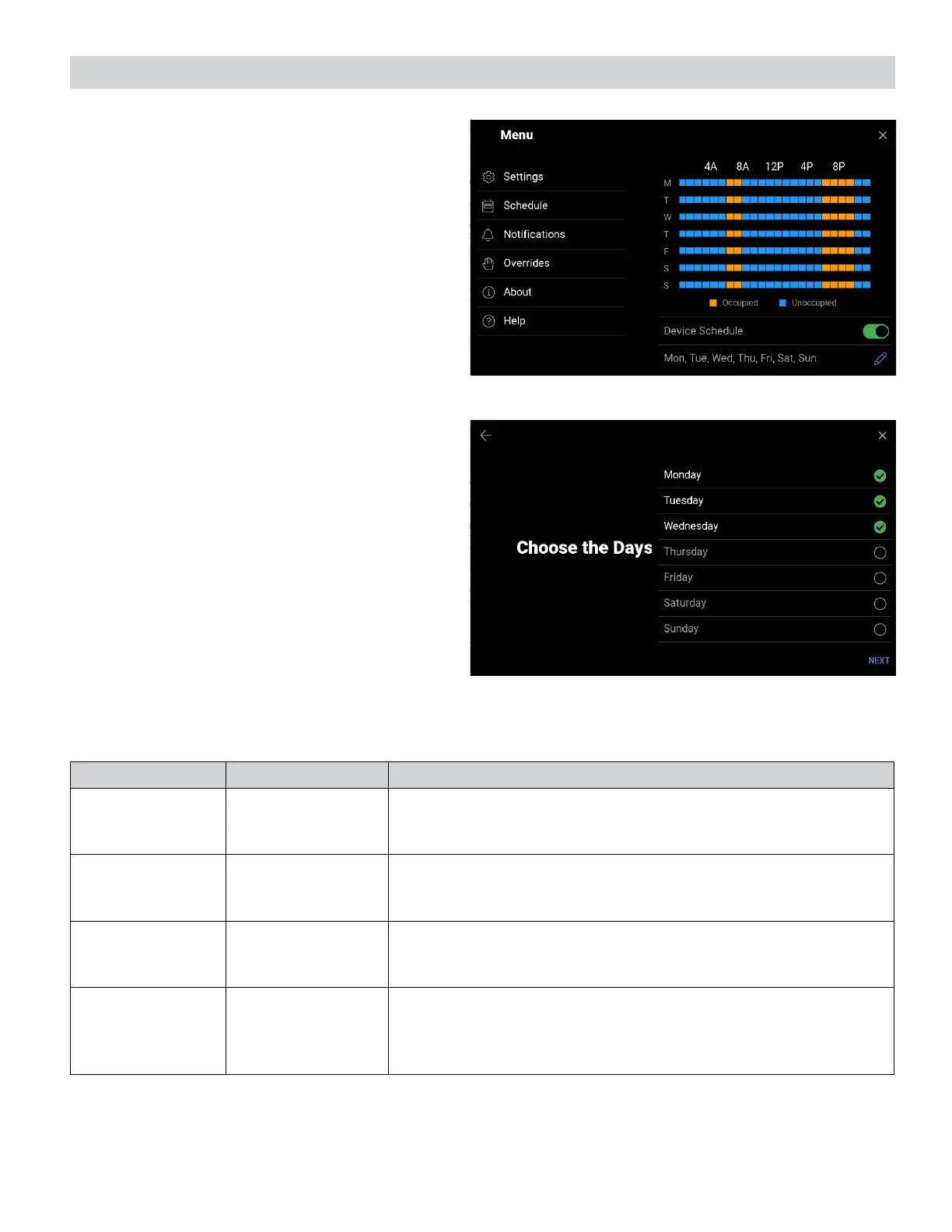 Menu

Settings
Schedule
Notifications
Overrides
About
Help

4A 8A 12P 4P 8P
M
T
W
T
F
S
S

Occupied Unoccupied

Device Schedule

Mon, Tue, Wed, Thu, Fri, Sat, Sun

Choose the Days

Monday
Tuesday
Wednesday
Thursday
Friday
Saturday
Sunday

NEXT